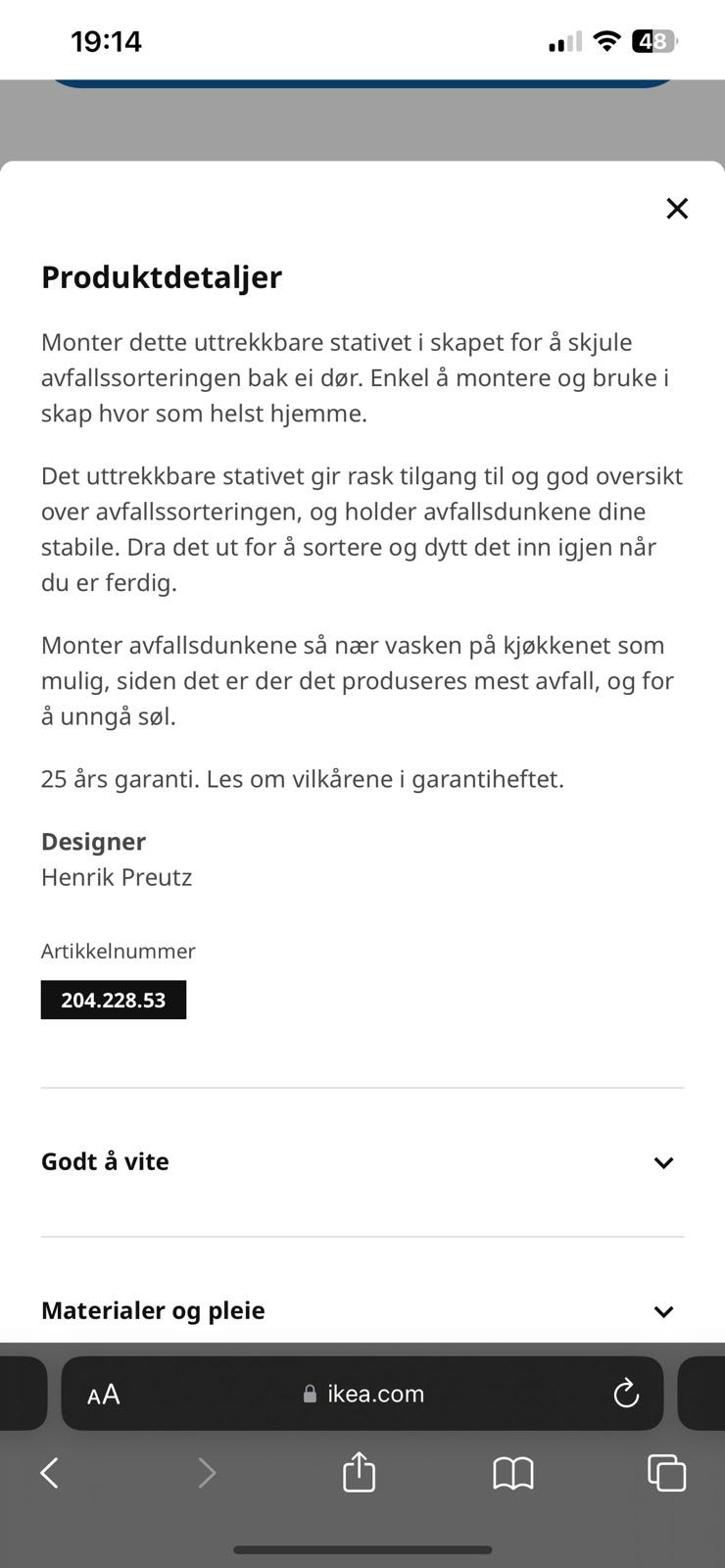 19:14

48

Produktdetaljer

Monter dette uttrekkbare stativet i skapet for å skjule avfallssorteringen bak ei dør. Enkel å montere og bruke i skap hvor som helst hjemme.

Det uttrekkbare stativet gir rask tilgang til og god oversikt over avfallssorteringen, og holder avfallsdunkene dine stabile. Dra det ut for å sortere og dytt det inn igjen når du er ferdig.

Monter avfallsdunkene så nær vasken på kjøkkenet som mulig, siden det er der det produseres mest avfall, og for å unngå søl.

25 års garanti. Les om vilkårene i garantiheftet.

Designer
Henrik Preutz

Artikkelnummer
204.228.53

Godt å vite

Materialer og pleie

AA ikea.com